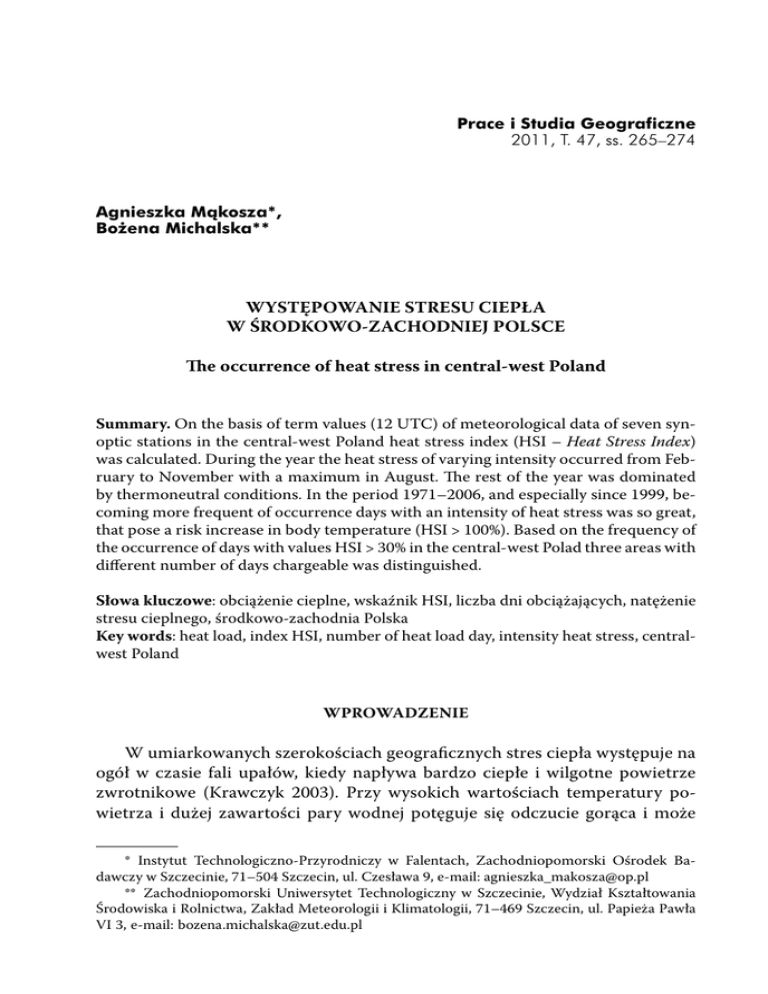 Prace i Studia Geograficzne
2011, T. 47, ss. 265–274

Agnieszka Mąkosza*,
Bożena Michalska**

WYSTĘPOWANIE STRESU CIEPŁA
W ŚRODKOWO-ZACHODNIEJ POLSCE

The occurrence of heat stress in central-west Poland

Summary. On the basis of term values (12 UTC) of meteorological data of seven synoptic stations in the central-west Poland heat stress index (HSI – Heat Stress Index) was calculated. During the year the heat stress of varying intensity occurred from February to November with a maximum in August. The rest of the year was dominated by thermoneutral conditions. In the period 1971–2006, and especially since 1999, becoming more frequent of occurrence days with an intensity of heat stress was so great, that pose a risk increase in body temperature (HSI > 100%). Based on the frequency of the occurrence of days with values HSI > 30% in the central-west Polad three areas with different number of days chargeable was distinguished.

Słowa kluczowe: obciążenie cieplne, wskaźnik HSI, liczba dni obciążających, natężenie stresu cieplnego, środkowo-zachodnia Polska
Key words: heat load, index HSI, number of heat load day, intensity heat stress, central-west Poland

WPROWADZENIE

W umiarkowanych szerokościach geograficznych stres ciepła występuje na ogół w czasie fali upałów, kiedy napływa bardzo ciepłe i wilgotne powietrze zwrotnikowe (Krawczyk 2003). Przy wysokich wartościach temperatury powietrza i dużej zawartości pary wodnej potęguje się odczucie gorąca i może

* Instytut Technologiczno-Przyrodniczy w Falentach, Zachodniopomorski Ośrodek Badawczy w Szczecinie, 71–504 Szczecin, ul. Czesława 9, e-mail: agnieszka_makosza@op.pl
** Zachodniopomorski Uniwersytet Technologiczny w Szczecinie, Wydział Kształtowania Środowiska i Rolnictwa, Zakład Meteorologii i Klimatologii, 71–469 Szczecin, ul. Papieża Pawła VI 3, e-mail: bozena.michalska@zut.edu.pl